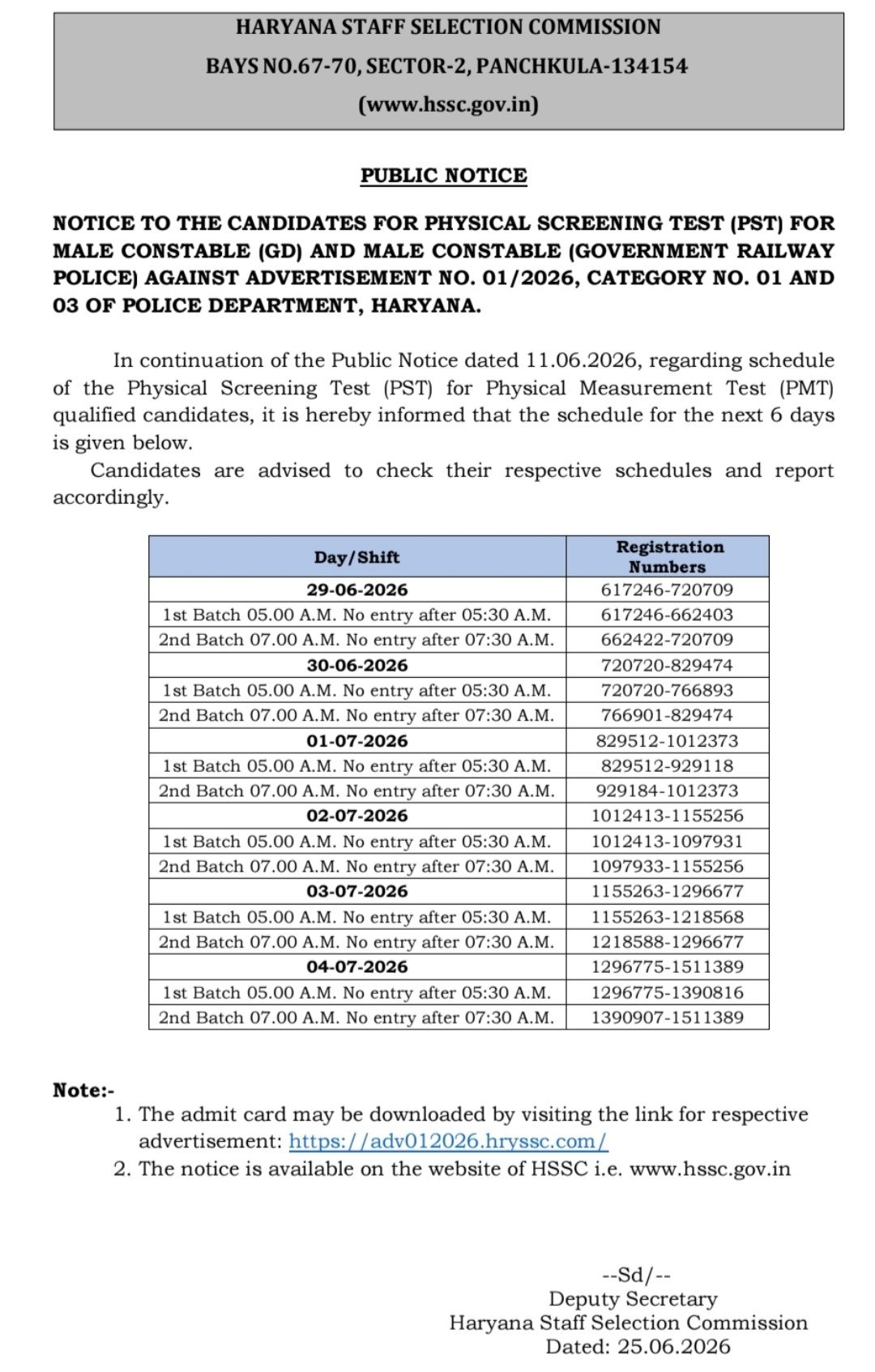 HARYANA STAFF SELECTION COMMISSION
BAYS NO.67-70, SECTOR-2, PANCHKULA-134154
(www.hssc.gov.in)

PUBLIC NOTICE

NOTICE TO THE CANDIDATES FOR PHYSICAL SCREENING TEST (PST) FOR MALE CONSTABLE (GD) AND MALE CONSTABLE (GOVERNMENT RAILWAY POLICE) AGAINST ADVERTISEMENT NO. 01/2026, CATEGORY NO. 01 AND 03 OF POLICE DEPARTMENT, HARYANA.

In continuation of the Public Notice dated 11.06.2026, regarding schedule of the Physical Screening Test (PST) for Physical Measurement Test (PMT) qualified candidates, it is hereby informed that the schedule for the next 6 days is given below.

Candidates are advised to check their respective schedules and report accordingly.

| Day/Shift | Registration Numbers |
|---|---|
| 29-06-2026 | 617246-720709 |
| 1st Batch 05.00 A.M. No entry after 05:30 A.M. | 617246-662403 |
| 2nd Batch 07.00 A.M. No entry after 07:30 A.M. | 662422-720709 |
| 30-06-2026 | 720720-829474 |
| 1st Batch 05.00 A.M. No entry after 05:30 A.M. | 720720-766893 |
| 2nd Batch 07.00 A.M. No entry after 07:30 A.M. | 766901-829474 |
| 01-07-2026 | 829512-1012373 |
| 1st Batch 05.00 A.M. No entry after 05:30 A.M. | 829512-929118 |
| 2nd Batch 07.00 A.M. No entry after 07:30 A.M. | 929184-1012373 |
| 02-07-2026 | 1012413-1155256 |
| 1st Batch 05.00 A.M. No entry after 05:30 A.M. | 1012413-1097931 |
| 2nd Batch 07.00 A.M. No entry after 07:30 A.M. | 1097933-1155256 |
| 03-07-2026 | 1155263-1296677 |
| 1st Batch 05.00 A.M. No entry after 05:30 A.M. | 1155263-1218568 |
| 2nd Batch 07.00 A.M. No entry after 07:30 A.M. | 1218588-1296677 |
| 04-07-2026 | 1296775-1511389 |
| 1st Batch 05.00 A.M. No entry after 05:30 A.M. | 1296775-1390816 |
| 2nd Batch 07.00 A.M. No entry after 07:30 A.M. | 1390907-1511389 |

Note:-
1. The admit card may be downloaded by visiting the link for respective advertisement: https://adv012026.hryssc.com/
2. The notice is available on the website of HSSC i.e. www.hssc.gov.in

--Sd/--
Deputy Secretary
Haryana Staff Selection Commission
Dated: 25.06.2026